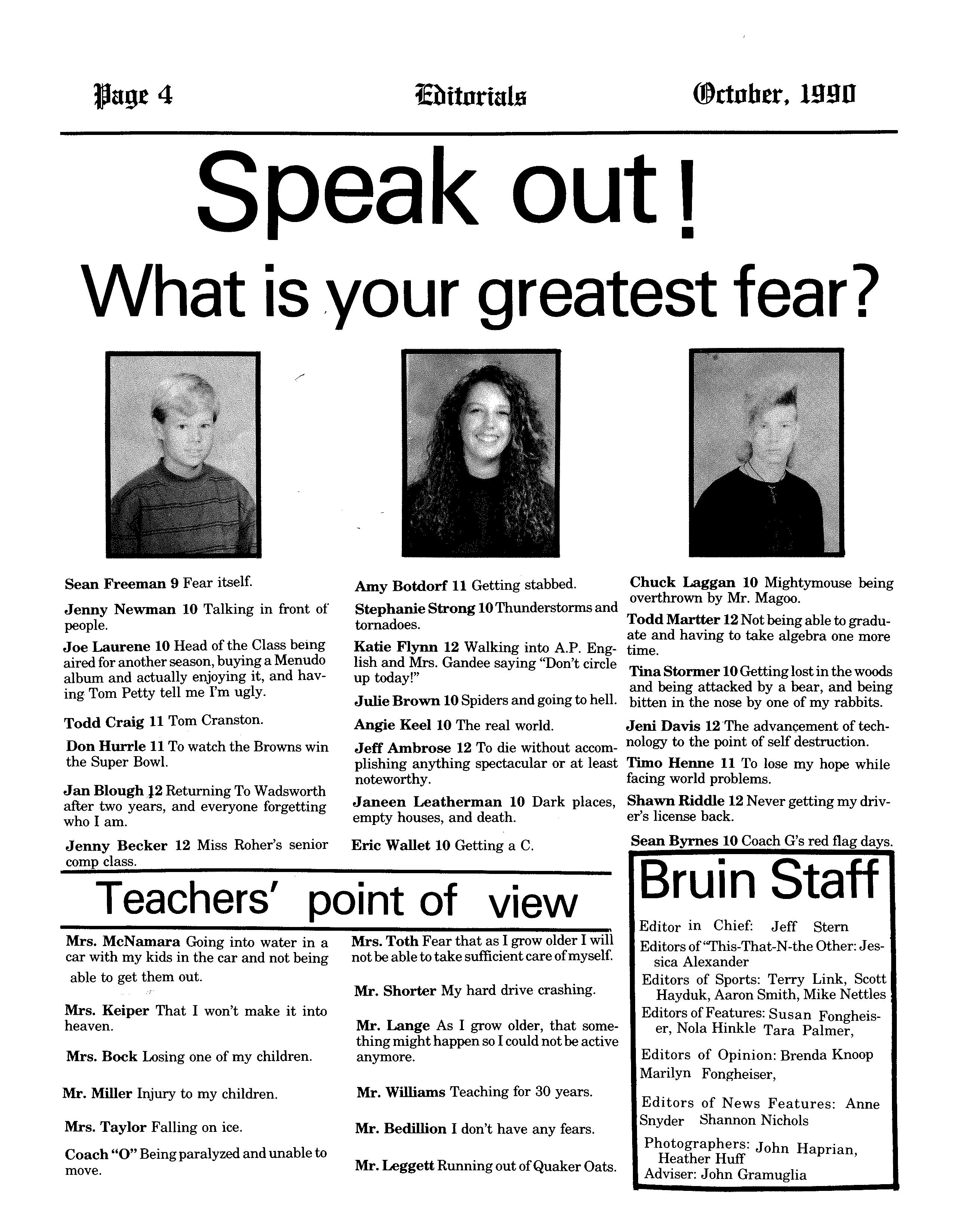 Page 4 Editorials October, 1990

Speak out!

What is your greatest fear?

Sean Freeman 9 Fear itself.

Jenny Newman 10 Talking in front of people.

Joe Laurene 10 Head of the Class being aired for another season, buying a Menudo album and actually enjoying it, and having Tom Petty tell me I'm ugly.

Todd Craig 11 Tom Cranston.

Don Hurrle 11 To watch the Browns win the Super Bowl.

Jan Blough 12 Returning To Wadsworth after two years, and everyone forgetting who I am.

Jenny Becker 12 Miss Roher's senior comp class.

Amy Botdorf 11 Getting stabbed.

Stephanie Strong 10 Thunderstorms and tornadoes.

Katie Flynn 12 Walking into A.P. English and Mrs. Gandee saying "Don't circle up today!"

Julie Brown 10 Spiders and going to hell.

Angie Keel 10 The real world.

Jeff Ambrose 12 To die without accomplishing anything spectacular or at least noteworthy.

Janeen Leatherman 10 Dark places, empty houses, and death.

Eric Wallet 10 Getting a C.

Chuck Laggan 10 Mightymouse being overthrown by Mr. Magoo.

Todd Martter 12 Not being able to graduate and having to take algebra one more time.

Tina Stormer 10 Getting lost in the woods and being attacked by a bear, and being bitten in the nose by one of my rabbits.

Jeni Davis 12 The advancement of technology to the point of self destruction.

Timo Henne 11 To lose my hope while facing world problems.

Shawn Riddle 12 Never getting my driver's license back.

Sean Byrnes 10 Coach G's red flag days.

Teachers' point of view

Mrs. McNamara Going into water in a car with my kids in the car and not being able to get them out.

Mrs. Keiper That I won't make it into heaven.

Mrs. Bock Losing one of my children.

Mr. Miller Injury to my children.

Mrs. Taylor Falling on ice.

Coach "O" Being paralyzed and unable to move.

Mrs. Toth Fear that as I grow older I will not be able to take sufficient care of myself.

Mr. Shorter My hard drive crashing.

Mr. Lange As I grow older, that something might happen so I could not be active anymore.

Mr. Williams Teaching for 30 years.

Mr. Bedillion I don't have any fears.

Mr. Leggett Running out of Quaker Oats.

Bruin Staff

Editor in Chief: Jeff Stern
Editors of "This-That-N-the Other: Jessica Alexander
Editors of Sports: Terry Link, Scott Hayduk, Aaron Smith, Mike Nettles
Editors of Features: Susan Fongheiser, Nola Hinkle Tara Palmer,
Editors of Opinion: Brenda Knoop Marilyn Fongheiser,
Editors of News Features: Anne Snyder Shannon Nichols
Photographers: John Haprian, Heather Huff
Adviser: John Gramuglia